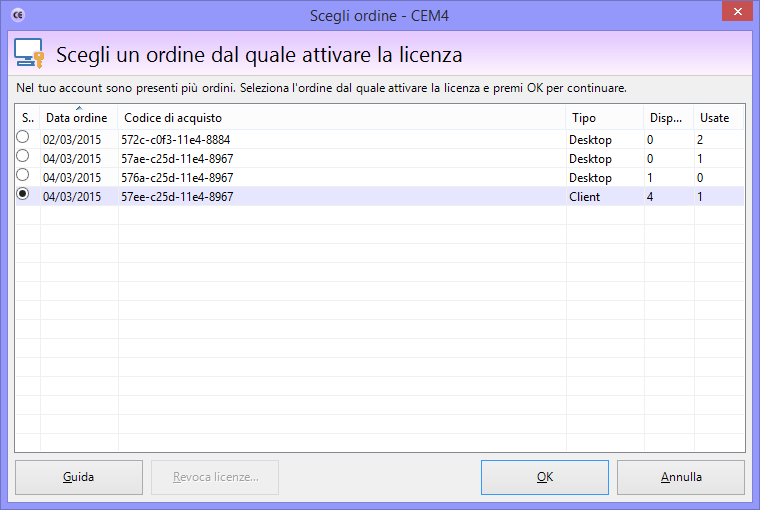 Scegli ordine - CEM4

Scegli un ordine dal quale attivare la licenza

Nel tuo account sono presenti più ordini. Seleziona l'ordine dal quale attivare la licenza e premi OK per continuare.

| S.. | Data ordine | Codice di acquisto | Tipo | Disp... | Usate |
|---|---|---|---|---|---|
| | 02/03/2015 | 572c-c0f3-11e4-8884 | Desktop | 0 | 2 |
| | 04/03/2015 | 57ae-c25d-11e4-8967 | Desktop | 0 | 1 |
| | 04/03/2015 | 576a-c25d-11e4-8967 | Desktop | 1 | 0 |
| | 04/03/2015 | 57ee-c25d-11e4-8967 | Client | 4 | 1 |

Guida
Revoca licenze...
OK
Annulla